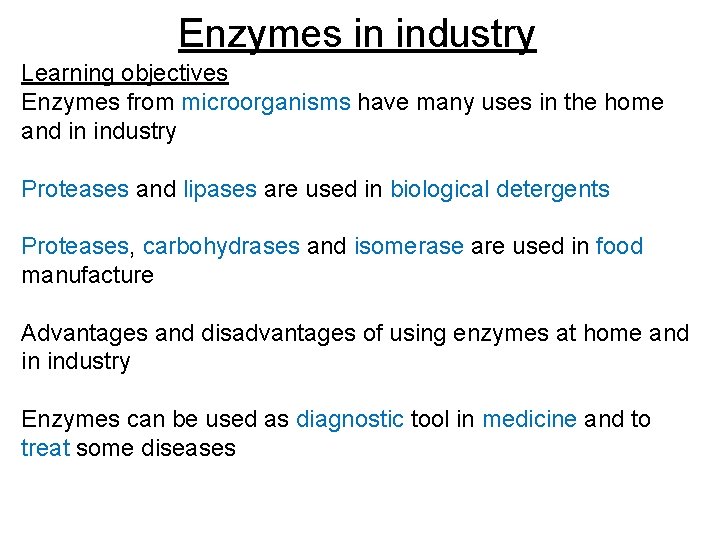 Enzymes in industry

Learning objectives
Enzymes from microorganisms have many uses in the home and in industry

Proteases and lipases are used in biological detergents

Proteases, carbohydrases and isomerase are used in food manufacture

Advantages and disadvantages of using enzymes at home and in industry

Enzymes can be used as diagnostic tool in medicine and to treat some diseases